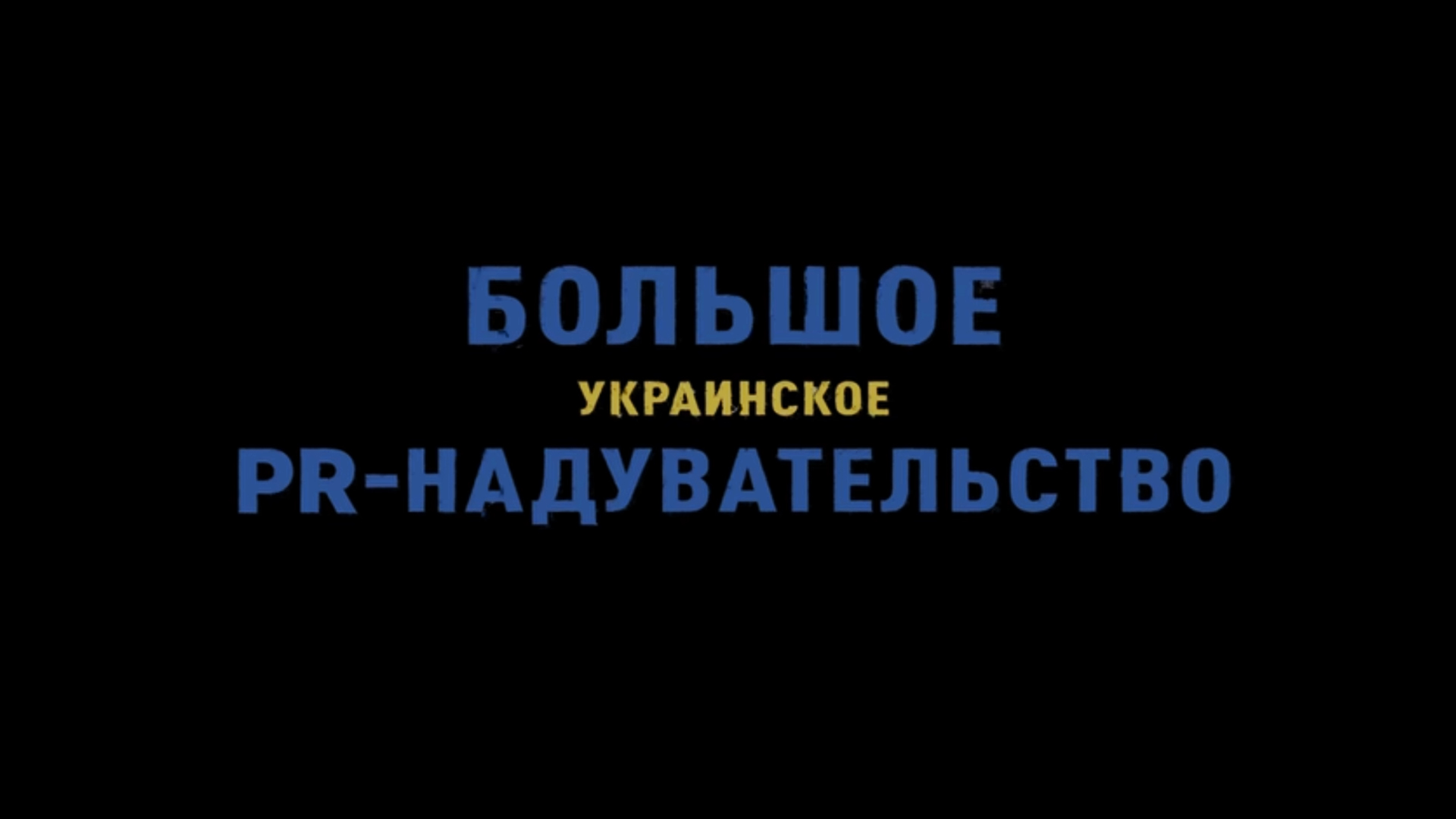 БОЛЬШОЕ
УКРАИНСКОЕ
PR-НАДУВАТЕЛЬСТВО